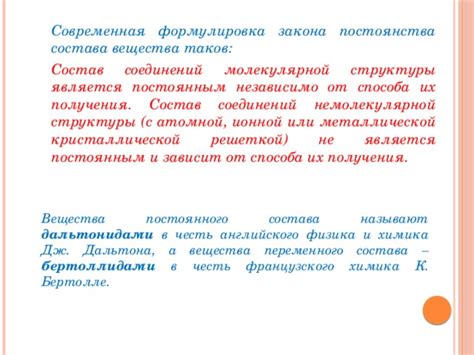 Современная формулировка закона постоянства состава вещества таков:

Состав соединений молекулярной структуры является постоянным независимо от способа их получения. Состав соединений немолекулярной структуры (с атомной, ионной или металлической кристаллической решеткой) не является постоянным и зависит от способа их получения.

Вещества постоянного состава называют дальтонидами в честь английского физика и химика Дж. Дальтона, а вещества переменного состава – бертоллидами в честь французского химика К. Бертолле.